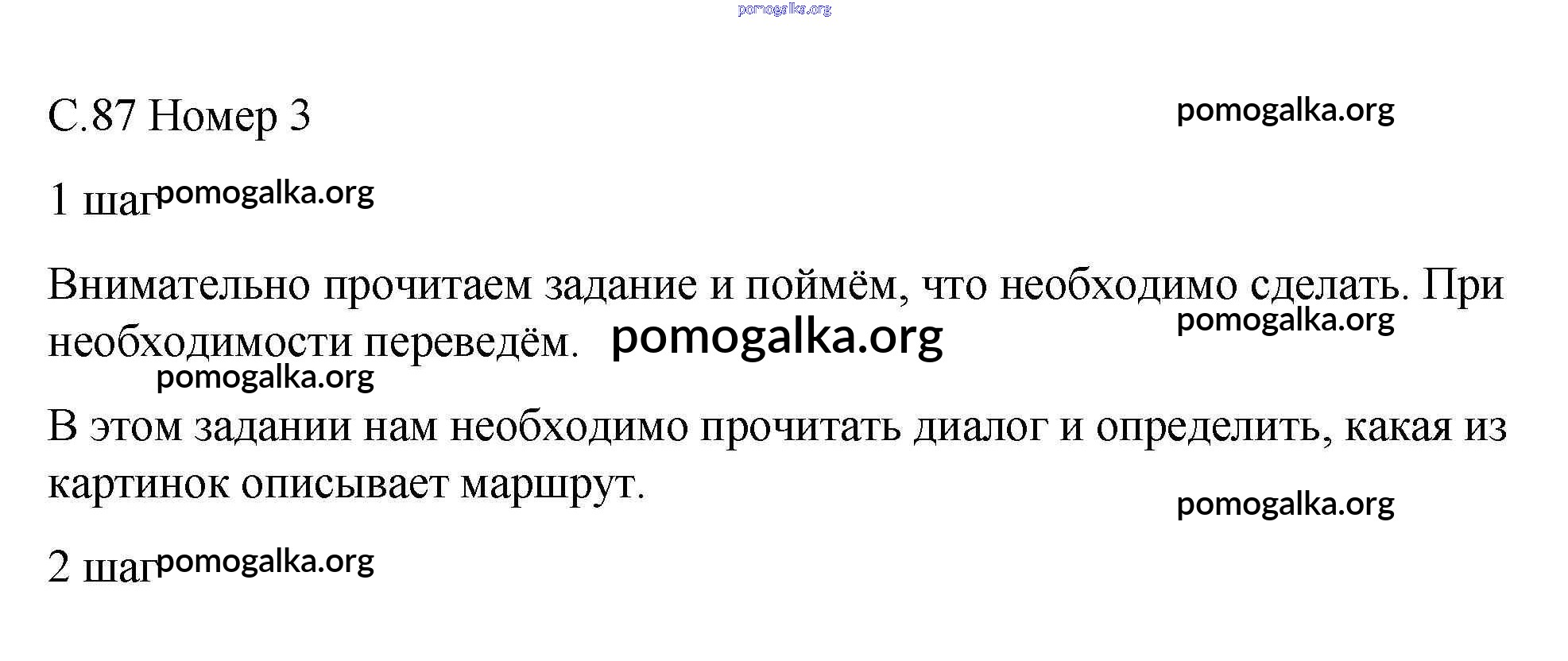 С.87 Номер 3

1 шаг

Внимательно прочитаем задание и поймём, что необходимо сделать. При необходимости переведём.

В этом задании нам необходимо прочитать диалог и определить, какая из картинок описывает маршрут.

2 шаг

pomogalka.org